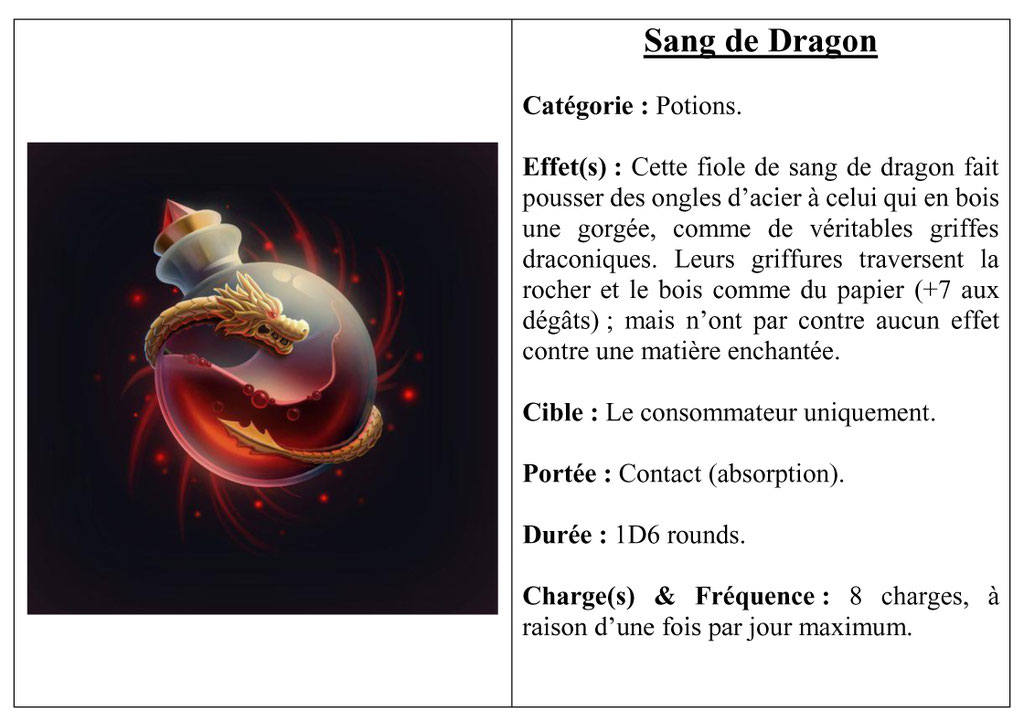 Sang de Dragon

Catégorie : Potions.

Effet(s) : Cette fiole de sang de dragon fait pousser des ongles d'acier à celui qui en bois une gorgée, comme de véritables griffes draconiques. Leurs griffures traversent la rocher et le bois comme du papier (+7 aux dégâts) ; mais n'ont par contre aucun effet contre une matière enchantée.

Cible : Le consommateur uniquement.

Portée : Contact (absorption).

Durée : 1D6 rounds.

Charge(s) & Fréquence : 8 charges, à raison d'une fois par jour maximum.